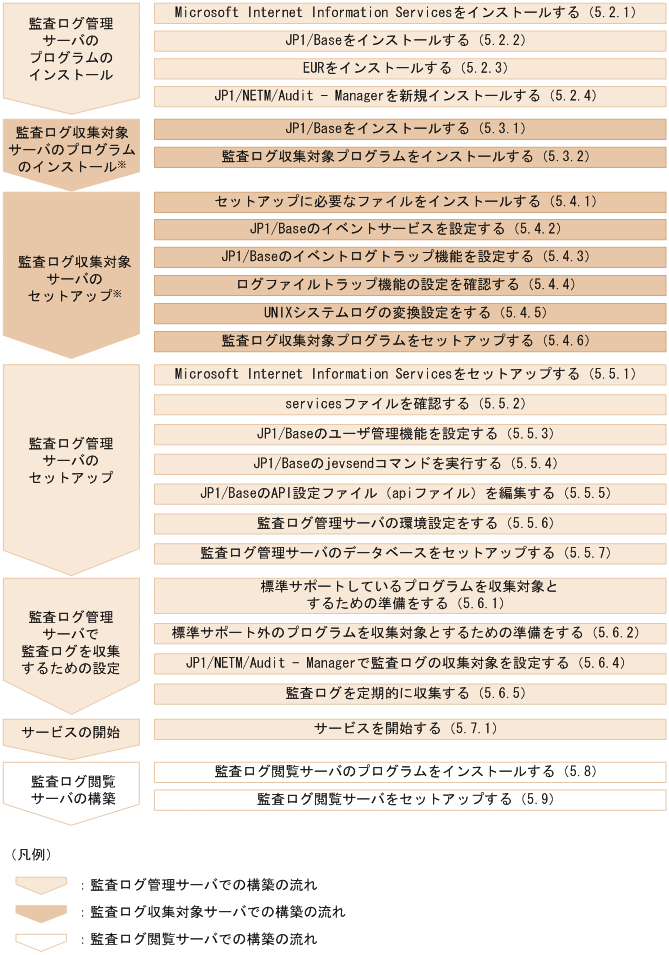 監査ログ管理サーバのプログラムのインストール

Microsoft Internet Information Servicesをインストールする（5.2.1）

JP1/Baseをインストールする（5.2.2）

EURをインストールする（5.2.3）

JP1/NETM/Audit - Managerを新規インストールする（5.2.4）

監査ログ収集対象サーバのプログラムのインストール※

JP1/Baseをインストールする（5.3.1）

監査ログ収集対象プログラムをインストールする（5.3.2）

監査ログ収集対象サーバのセットアップ※

セットアップに必要なファイルをインストールする（5.4.1）

JP1/Baseのイベントサービスを設定する（5.4.2）

JP1/Baseのイベントログトラップ機能を設定する（5.4.3）

ログファイルトラップ機能の設定を確認する（5.4.4）

UNIXシステムログの変換設定をする（5.4.5）

監査ログ収集対象プログラムをセットアップする（5.4.6）

監査ログ管理サーバのセットアップ

Microsoft Internet Information Servicesをセットアップする（5.5.1）

servicesファイルを確認する（5.5.2）

JP1/Baseのユーザ管理機能を設定する（5.5.3）

JP1/Baseのjevsendコマンドを実行する（5.5.4）

JP1/BaseのAPI設定ファイル（apiファイル）を編集する（5.5.5）

監査ログ管理サーバの環境設定をする（5.5.6）

監査ログ管理サーバのデータベースをセットアップする（5.5.7）

監査ログ管理サーバで監査ログを収集するための設定

標準サポートしているプログラムを収集対象とするための準備をする（5.6.1）

標準サポート外のプログラムを収集対象とするための準備をする（5.6.2）

JP1/NETM/Audit - Managerで監査ログの収集対象を設定する（5.6.4）

監査ログを定期的に収集する（5.6.5）

サービスの開始

サービスを開始する（5.7.1）

監査ログ閲覧サーバの構築

監査ログ閲覧サーバのプログラムをインストールする（5.8）

監査ログ閲覧サーバをセットアップする（5.9）

（凡例）

：監査ログ管理サーバでの構築の流れ

：監査ログ収集対象サーバでの構築の流れ

：監査ログ閲覧サーバでの構築の流れ